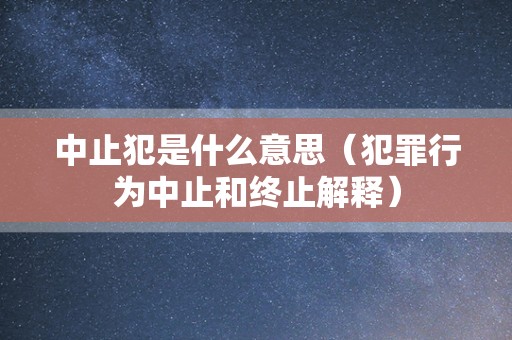 中止犯是什么意思（犯罪行为中止和终止解释）